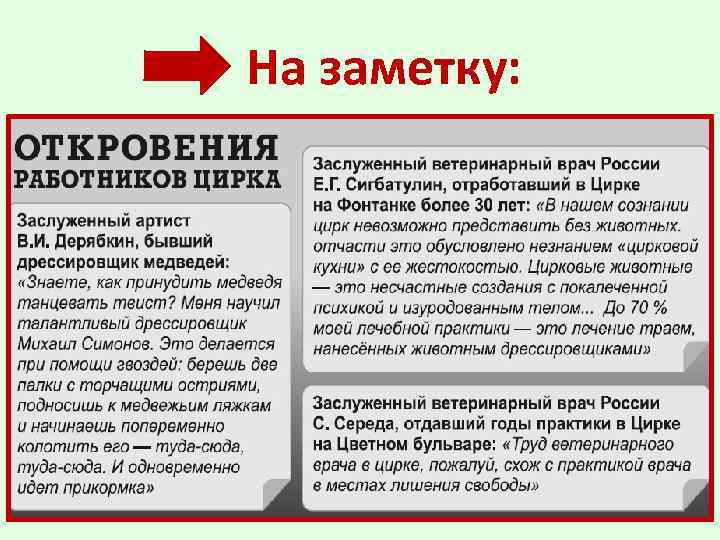 На заметку:

ОТКРОВЕНИЯ РАБОТНИКОВ ЦИРКА

Заслуженный артист В.И. Дерябкин, бывший дрессировщик медведей: «Знаете, как принудить медведя танцевать твист? Меня научил талантливый дрессировщик Михаил Симонов. Это делается при помощи гвоздей: берешь две палки с торчащими остриями, подносишь к медвежьим ляжкам и начинаешь попеременно колотить его — туда-сюда, туда-сюда. И одновременно идет прикормка»

Заслуженный ветеринарный врач России Е.Г. Сигбатулин, отработавший в Цирке на Фонтанке более 30 лет: «В нашем сознании цирк невозможно представить без животных. отчасти это обусловлено незнанием «цирковой кухни» с ее жестокостью. Цирковые животные — это несчастные создания с покалеченной психикой и изуродованным телом... До 70 % моей лечебной практики — это лечение травм, нанесённых животным дрессировщиками»

Заслуженный ветеринарный врач России С. Середа, отдавший годы практики в Цирке на Цветном бульваре: «Труд ветеринарного врача в цирке, пожалуй, схож с практикой врача в местах лишения свободы»